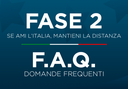 FASE 2
SE AMI L'ITALIA, MANTIENI LA DISTANZA

F.A.Q.
DOMANDE FREQUENTI